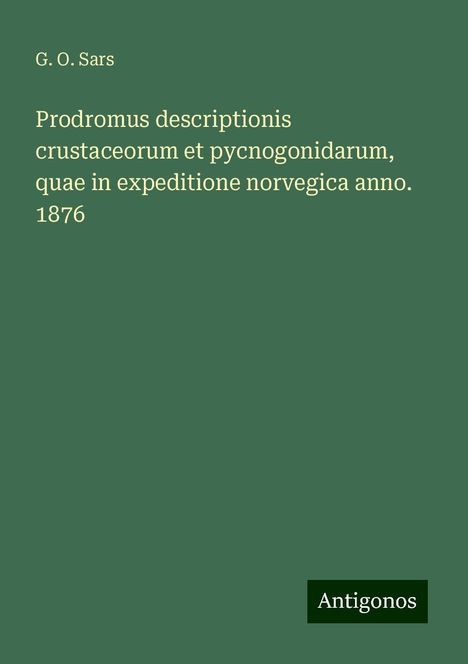 G. O. Sars

Prodromus descriptionis crustaceorum et pycnogonidarum, quae in expeditione norvegica anno. 1876

Antigonos